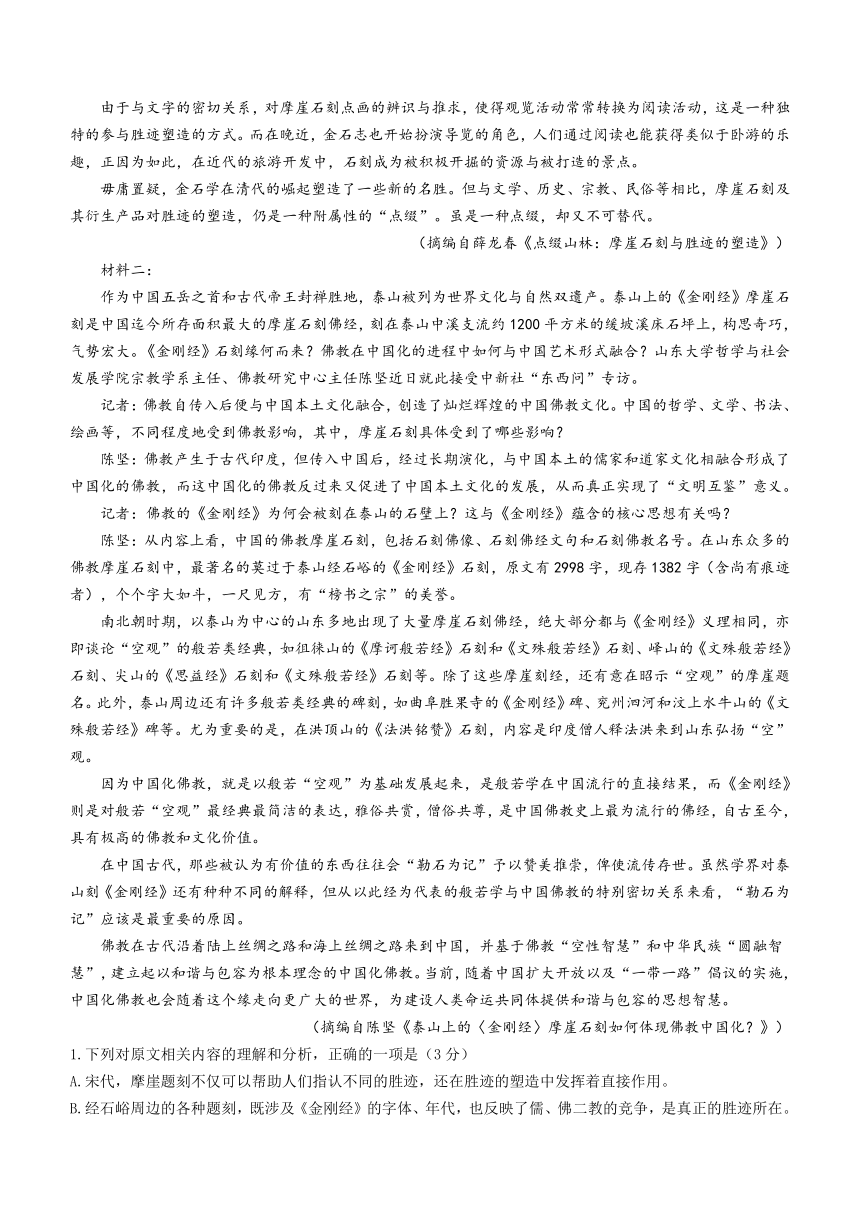 由于与文字的密切关系，对摩崖石刻点画的辨识与推求，使得观览活动常常转换为阅读活动，这是一种独特的参与胜迹塑造的方式。而在晚近，金石志也开始扮演导览的角色，人们通过阅读也能获得类似于卧游的乐趣，正因为如此，在近代的旅游开发中，石刻成为被积极开掘的资源与被打造的景点。

毋庸置疑，金石学在清代的崛起塑造了一些新的名胜。但与文学、历史、宗教、民俗等相比，摩崖石刻及其衍生产品对胜迹的塑造，仍是一种附属性的“点缀”。虽是一种点缀，却又不可替代。

（摘编自薛龙春《点缀山林：摩崖石刻与胜迹的塑造》）

材料二：

作为中国五岳之首和古代帝王封禅胜地，泰山被列为世界文化与自然双遗产。泰山上的《金刚经》摩崖石刻是中国迄今所存面积最大的摩崖石刻佛经，刻在泰山中溪支流约1200平方米的缓坡溪床石坪上，构思奇巧，气势宏大。《金刚经》石刻缘何而来？佛教在中国化的进程中如何与中国艺术形式融合？山东大学哲学与社会发展学院宗教学系主任、佛教研究中心主任陈坚近日就此接受中新社“东西问”专访。

记者：佛教自传入后便与中国本土文化融合，创造了灿烂辉煌的中国佛教文化。中国的哲学、文学、书法、绘画等，不同程度地受到佛教影响，其中，摩崖石刻具体受到了哪些影响？

陈坚：佛教产生于古代印度，但传入中国后，经过长期演化，与中国本土的儒家和道家文化相融合形成了中国化的佛教，而这中国化的佛教反过来又促进了中国本土文化的发展，从而真正实现了“文明互鉴”意义。

记者：佛教的《金刚经》为何会被刻在泰山的石壁上？这与《金刚经》蕴含的核心思想有关吗？

陈坚：从内容上看，中国的佛教摩崖石刻，包括石刻佛像、石刻佛经文句和石刻佛教名号。在山东众多的佛教摩崖石刻中，最著名的莫过于泰山经石峪的《金刚经》石刻，原文有2998字，现存1382字（含尚有痕迹者），个个字大如斗，一尺见方，有“榜书之宗”的美誉。

南北朝时期，以泰山为中心的山东多地出现了大量摩崖石刻佛经，绝大部分都与《金刚经》义理相同，亦即谈论“空观”的般若类经典，如徂徕山的《摩诃般若经》石刻和《文殊般若经》石刻、峄山的《文殊般若经》石刻、尖山的《思益经》石刻和《文殊般若经》石刻等。除了这些摩崖刻经，还有意在昭示“空观”的摩崖题名。此外，泰山周边还有许多般若类经典的碑刻，如曲阜胜果寺的《金刚经》碑、兖州泗河和汶上水牛山的《文殊般若经》碑等。尤为重要的是，在洪顶山的《法洪铭赞》石刻，内容是印度僧人释法洪来到山东弘扬“空”观。

因为中国化佛教，就是以般若“空观”为基础发展起来，是般若学在中国流行的直接结果，而《金刚经》则是对般若“空观”最经典最简洁的表达，雅俗共赏，僧俗共尊，是中国佛教史上最为流行的佛经，自古至今，具有极高的佛教和文化价值。

在中国古代，那些被认为有价值的东西往往会“勒石为记”予以赞美推崇，俾使流传存世。虽然学界对泰山刻《金刚经》还有种种不同的解释，但从以此经为代表的般若学与中国佛教的特别密切关系来看，“勒石为记”应该是最重要的原因。

佛教在古代沿着陆上丝绸之路和海上丝绸之路来到中国，并基于佛教“空性智慧”和中华民族“圆融智慧”，建立起以和谐与包容为根本理念的中国化佛教。当前，随着中国扩大开放以及“一带一路”倡议的实施，中国化佛教也会随着这个缘走向更广大的世界，为建设人类命运共同体提供和谐与包容的思想智慧。

（摘编自陈坚《泰山上的〈金刚经〉摩崖石刻如何体现佛教中国化？》）

1.下列对原文相关内容的理解和分析，正确的一项是（3分）

A.宋代，摩崖题刻不仅可以帮助人们指认不同的胜迹，还在胜迹的塑造中发挥着直接作用。

B.经石峪周边的各种题刻，既涉及《金刚经》的字体、年代，也反映了儒、佛二教的竞争，是真正的胜迹所在。